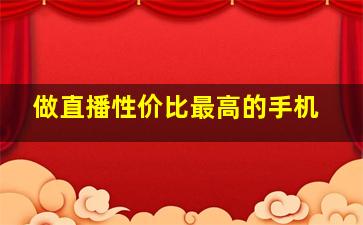 做直播性价比最高的手机